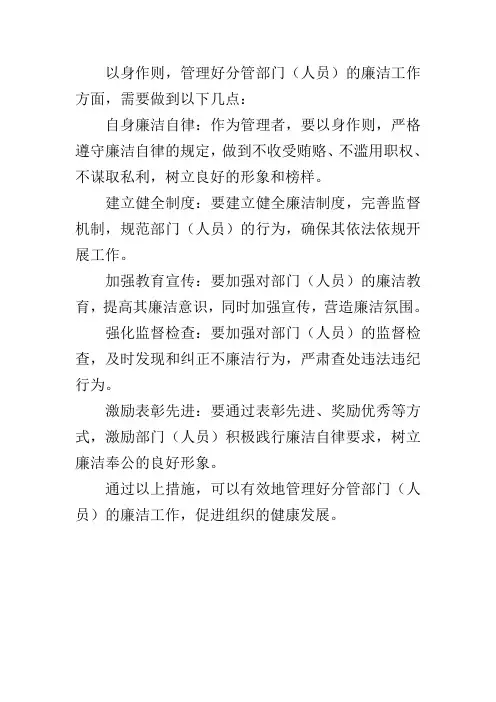 以身作则，管理好分管部门（人员）的廉洁工作方面，需要做到以下几点：

自身廉洁自律：作为管理者，要以身作则，严格遵守廉洁自律的规定，做到不收受贿赂、不滥用职权、不谋取私利，树立良好的形象和榜样。

建立健全制度：要建立健全廉洁制度，完善监督机制，规范部门（人员）的行为，确保其依法依规开展工作。

加强教育宣传：要加强对部门（人员）的廉洁教育，提高其廉洁意识，同时加强宣传，营造廉洁氛围。

强化监督检查：要加强对部门（人员）的监督检查，及时发现和纠正不廉洁行为，严肃查处违法违纪行为。

激励表彰先进：要通过表彰先进、奖励优秀等方式，激励部门（人员）积极践行廉洁自律要求，树立廉洁奉公的良好形象。

通过以上措施，可以有效地管理好分管部门（人员）的廉洁工作，促进组织的健康发展。